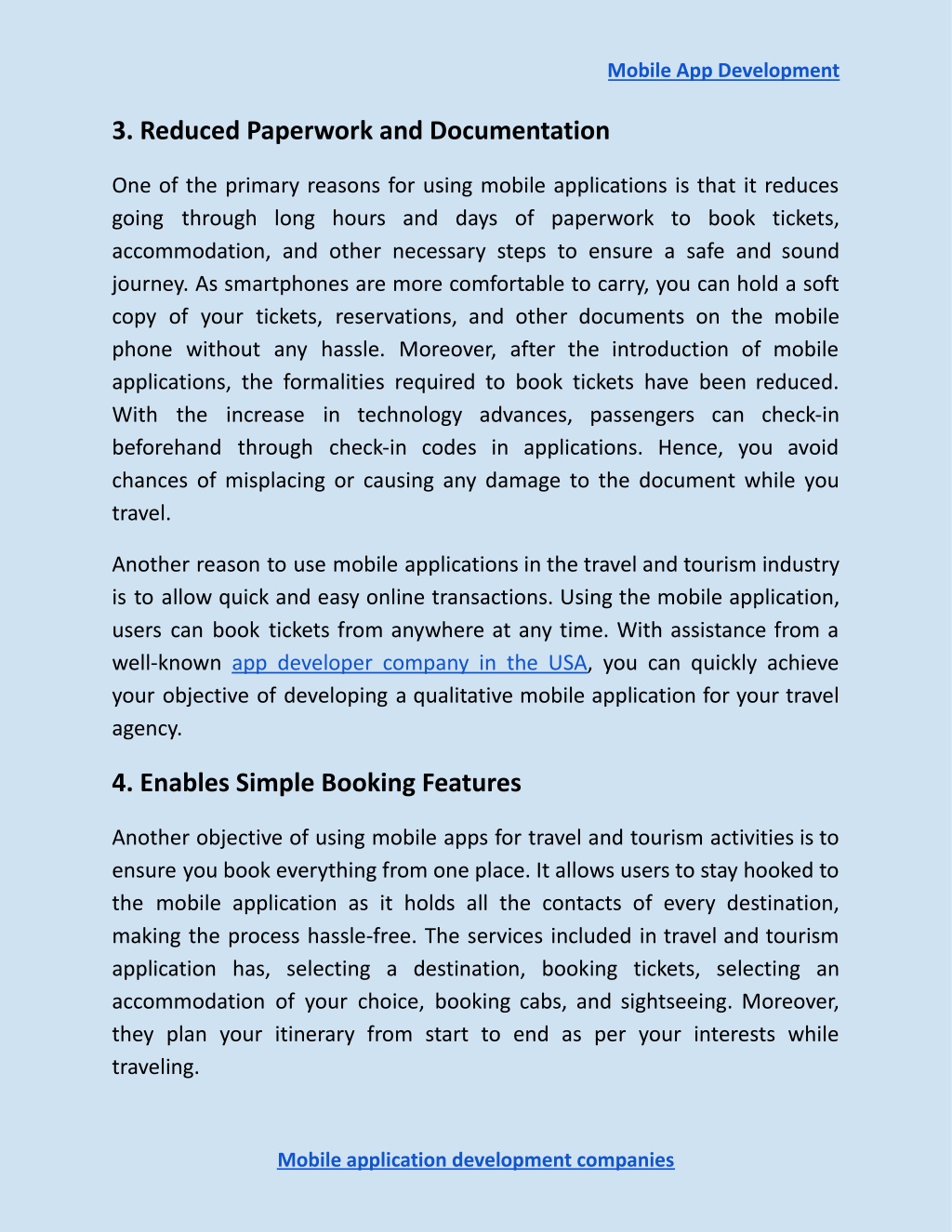 Mobile App Development

3. Reduced Paperwork and Documentation

One of the primary reasons for using mobile applications is that it reduces going through long hours and days of paperwork to book tickets, accommodation, and other necessary steps to ensure a safe and sound journey. As smartphones are more comfortable to carry, you can hold a soft copy of your tickets, reservations, and other documents on the mobile phone without any hassle. Moreover, after the introduction of mobile applications, the formalities required to book tickets have been reduced. With the increase in technology advances, passengers can check-in beforehand through check-in codes in applications. Hence, you avoid chances of misplacing or causing any damage to the document while you travel.

Another reason to use mobile applications in the travel and tourism industry is to allow quick and easy online transactions. Using the mobile application, users can book tickets from anywhere at any time. With assistance from a well-known app developer company in the USA, you can quickly achieve your objective of developing a qualitative mobile application for your travel agency.

4. Enables Simple Booking Features

Another objective of using mobile apps for travel and tourism activities is to ensure you book everything from one place. It allows users to stay hooked to the mobile application as it holds all the contacts of every destination, making the process hassle-free. The services included in travel and tourism application has, selecting a destination, booking tickets, selecting an accommodation of your choice, booking cabs, and sightseeing. Moreover, they plan your itinerary from start to end as per your interests while traveling.

Mobile application development companies